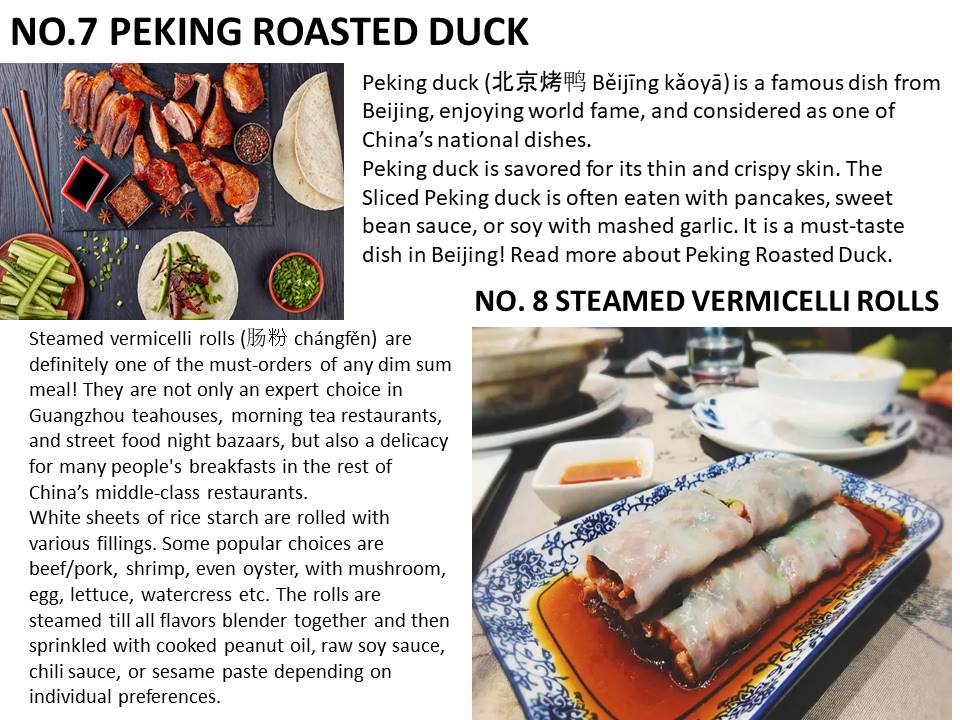 NO.7 PEKING ROASTED DUCK

Peking duck (北京烤鸭 Běijīng kǎoyā) is a famous dish from Beijing, enjoying world fame, and considered as one of China's national dishes.
Peking duck is savored for its thin and crispy skin. The Sliced Peking duck is often eaten with pancakes, sweet bean sauce, or soy with mashed garlic. It is a must-taste dish in Beijing! Read more about Peking Roasted Duck.

NO. 8 STEAMED VERMICELLI ROLLS

Steamed vermicelli rolls (肠粉 chángfěn) are definitely one of the must-orders of any dim sum meal! They are not only an expert choice in Guangzhou teahouses, morning tea restaurants, and street food night bazaars, but also a delicacy for many people's breakfasts in the rest of China's middle-class restaurants.
White sheets of rice starch are rolled with various fillings. Some popular choices are beef/pork, shrimp, even oyster, with mushroom, egg, lettuce, watercress etc. The rolls are steamed till all flavors blender together and then sprinkled with cooked peanut oil, raw soy sauce, chili sauce, or sesame paste depending on individual preferences.